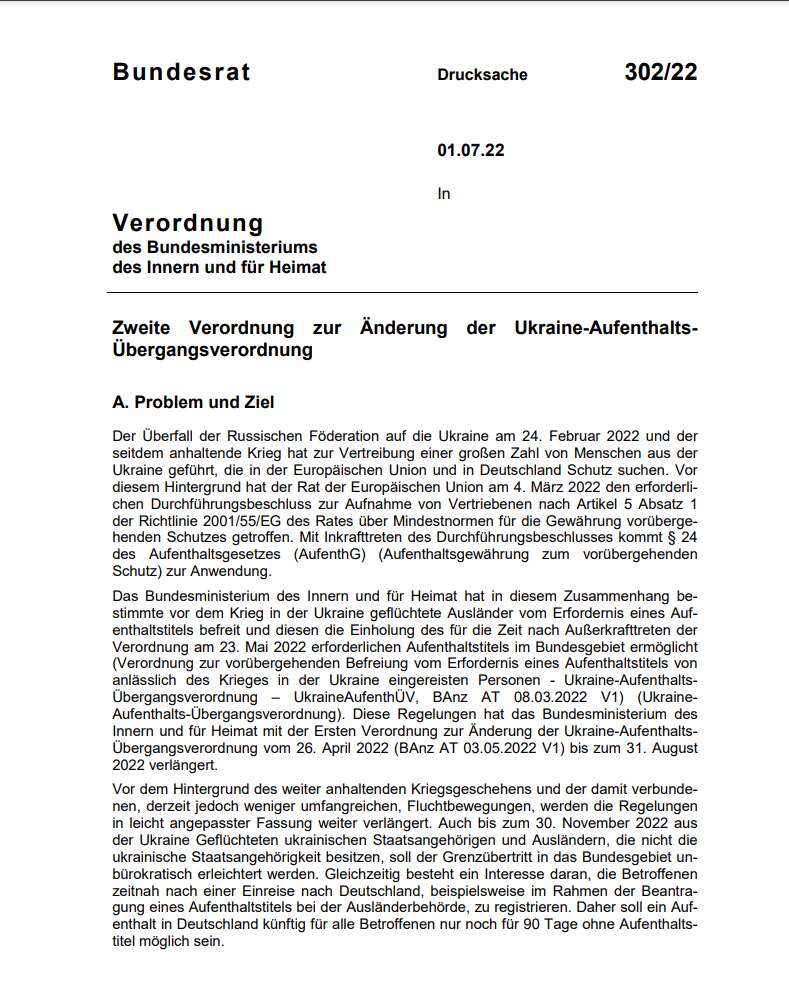 Bundesrat

Drucksache 302/22

01.07.22

In

Verordnung
des Bundesministeriums
des Innern und für Heimat

Zweite Verordnung zur Änderung der Ukraine-Aufenthalts-Übergangsverordnung

A. Problem und Ziel

Der Überfall der Russischen Föderation auf die Ukraine am 24. Februar 2022 und der seitdem anhaltende Krieg hat zur Vertreibung einer großen Zahl von Menschen aus der Ukraine geführt, die in der Europäischen Union und in Deutschland Schutz suchen. Vor diesem Hintergrund hat der Rat der Europäischen Union am 4. März 2022 den erforderlichen Durchführungsbeschluss zur Aufnahme von Vertriebenen nach Artikel 5 Absatz 1 der Richtlinie 2001/55/EG des Rates über Mindestnormen für die Gewährung vorübergehenden Schutzes getroffen. Mit Inkrafttreten des Durchführungsbeschlusses kommt § 24 des Aufenthaltsgesetzes (AufenthG) (Aufenthaltsgewährung zum vorübergehenden Schutz) zur Anwendung.

Das Bundesministerium des Innern und für Heimat hat in diesem Zusammenhang bestimmte vor dem Krieg in der Ukraine geflüchtete Ausländer vom Erfordernis eines Aufenthaltstitels befreit und diesen die Einholung des für die Zeit nach Außerkrafttreten der Verordnung am 23. Mai 2022 erforderlichen Aufenthaltstitels im Bundesgebiet ermöglicht (Verordnung zur vorübergehenden Befreiung vom Erfordernis eines Aufenthaltstitels von anlässlich des Krieges in der Ukraine eingereisten Personen - Ukraine-Aufenthalts-Übergangsverordnung – UkraineAufenthÜV, BAnz AT 08.03.2022 V1) (Ukraine-Aufenthalts-Übergangsverordnung). Diese Regelungen hat das Bundesministerium des Innern und für Heimat mit der Ersten Verordnung zur Änderung der Ukraine-Aufenthalts-Übergangsverordnung vom 26. April 2022 (BAnz AT 03.05.2022 V1) bis zum 31. August 2022 verlängert.

Vor dem Hintergrund des weiter anhaltenden Kriegsgeschehens und der damit verbundenen, derzeit jedoch weniger umfangreichen, Fluchtbewegungen, werden die Regelungen in leicht angepasster Fassung weiter verlängert. Auch bis zum 30. November 2022 aus der Ukraine Geflüchteten ukrainischen Staatsangehörigen und Ausländern, die nicht die ukrainische Staatsangehörigkeit besitzen, soll der Grenzübertritt in das Bundesgebiet unbürokratisch erleichtert werden. Gleichzeitig besteht ein Interesse daran, die Betroffenen zeitnah nach einer Einreise nach Deutschland, beispielsweise im Rahmen der Beantragung eines Aufenthaltstitels bei der Ausländerbehörde, zu registrieren. Daher soll ein Aufenthalt in Deutschland künftig für alle Betroffenen nur noch für 90 Tage ohne Aufenthaltstitel möglich sein.